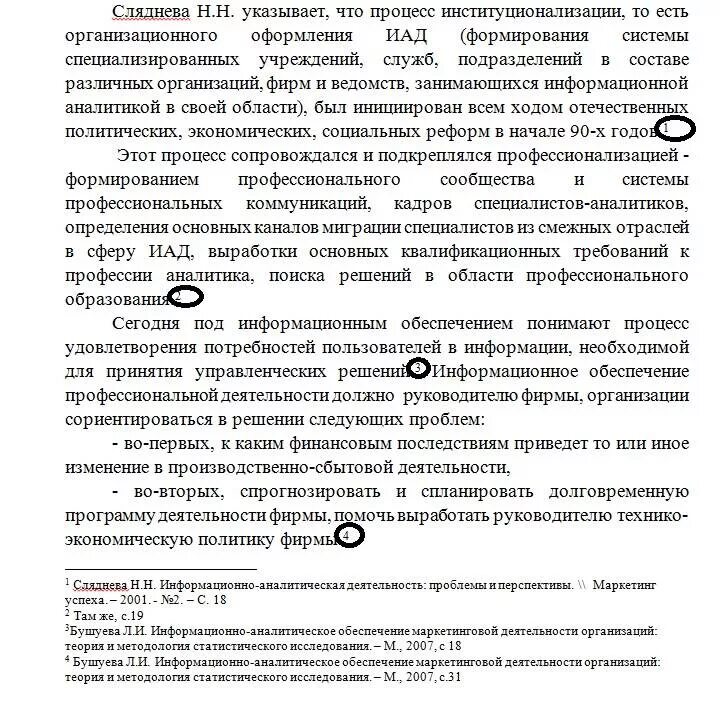 Сляднева Н.Н. указывает, что процесс институционализации, то есть организационного оформления ИАД (формирования системы специализированных учреждений, служб, подразделений в составе различных организаций, фирм и ведомств, занимающихся информационной аналитикой в своей области), был инициирован всем ходом отечественных политических, экономических, социальных реформ в начале 90-х годов.$^1$

Этот процесс сопровождался и подкреплялся профессионализацией - формированием профессионального сообщества и системы профессиональных коммуникаций, кадров специалистов-аналитиков, определения основных каналов миграции специалистов из смежных отраслей в сферу ИАД, выработки основных квалификационных требований к профессии аналитика, поиска решений в области профессионального образования.$^2$

Сегодня под информационным обеспечением понимают процесс удовлетворения потребностей пользователей в информации, необходимой для принятия управленческих решений.$^3$ Информационное обеспечение профессиональной деятельности должно руководителю фирмы, организации сориентироваться в решении следующих проблем:

- во-первых, к каким финансовым последствиям приведет то или иное изменение в производственно-сбытовой деятельности,

- во-вторых, спрогнозировать и спланировать долговременную программу деятельности фирмы, помочь выработать руководителю технико-экономическую политику фирмы.$^4$

$^1$ Сляднева Н.Н. Информационно-аналитическая деятельность: проблемы и перспективы. \\ Маркетинг успеха. – 2001. - №2. – С. 18
$^2$ Там же, с.19
$^3$Бушуева Л.И. Информационно-аналитическое обеспечение маркетинговой деятельности организаций: теория и методология статистического исследования. – М., 2007, с 18
$^4$ Бушуева Л.И. Информационно-аналитическое обеспечение маркетинговой деятельности организаций: теория и методология статистического исследования. – М., 2007, с.31